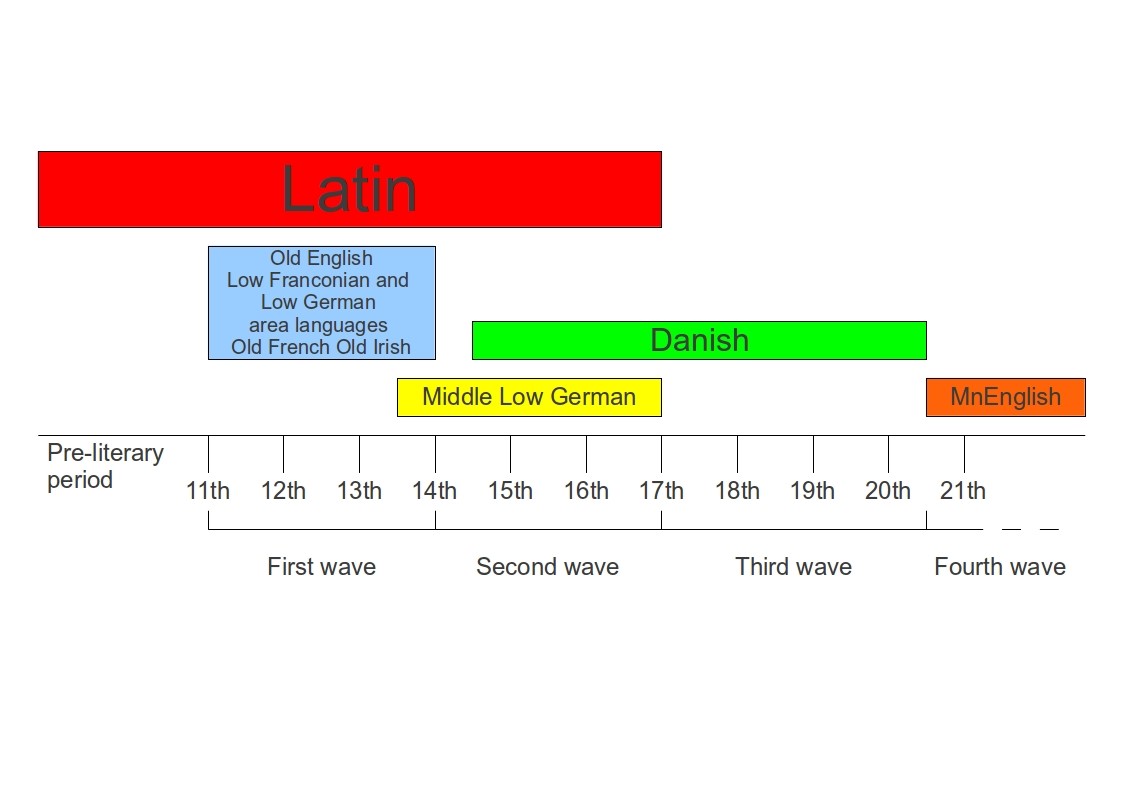 Latin

Old English
Low Franconian and
Low German
area languages
Old French Old Irish

Danish

Middle Low German

MnEnglish

Pre-literary period

11th 12th 13th 14th 15th 16th 17th 18th 19th 20th 21th

First wave
Second wave
Third wave
Fourth wave